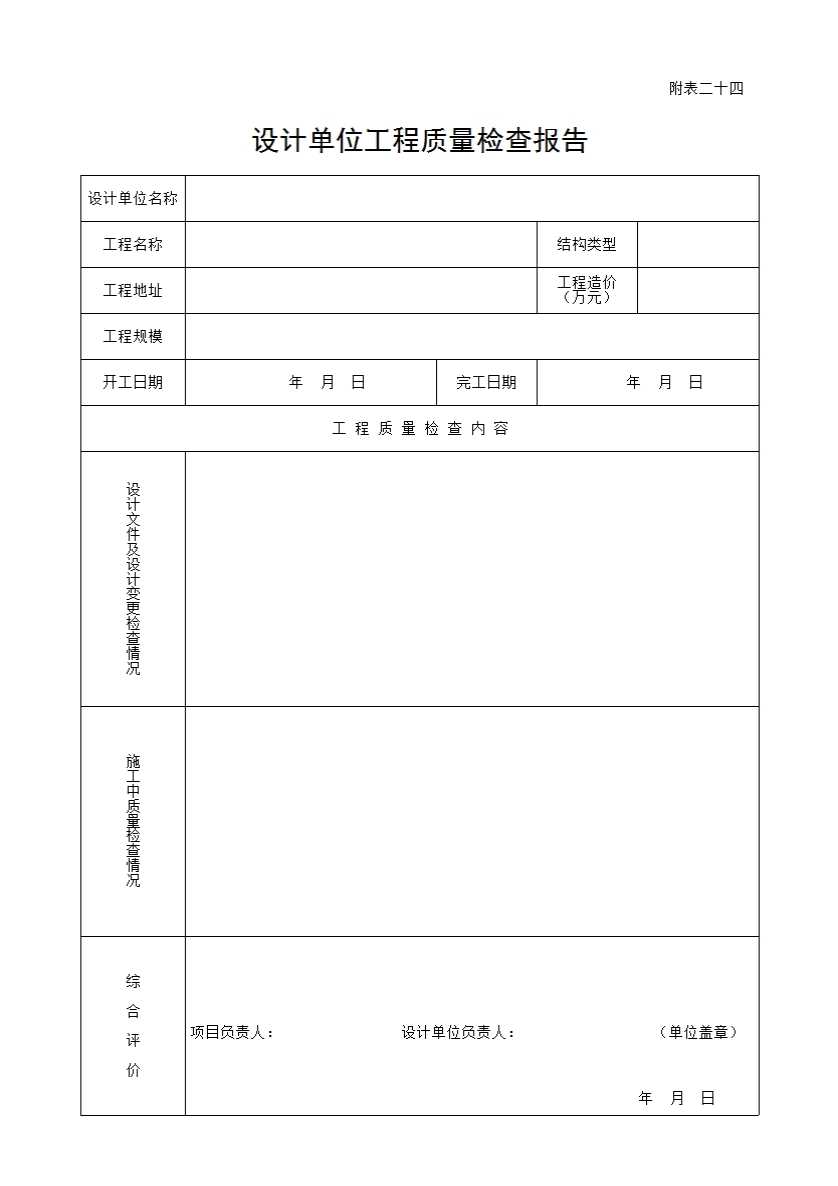 附表二十四

设计单位工程质量检查报告

| 设计单位名称 | | | | |
|---|---|---|---|---|
| 工程名称 | | | 结构类型 | |
| 工程地址 | | | 工程造价（万元） | |
| 工程规模 | | | | |
| 开工日期 | 年 月 日 | 完工日期 | 年 月 日 | |
| 工 程 质 量 检 查 内 容 | | | | |
| 设计文件及设计变更检查情况 | | | | |
| 施工中质量检查情况 | | | | |
| 综合评价 | 项目负责人： 设计单位负责人： （单位盖章） 年 月 日 | | | |